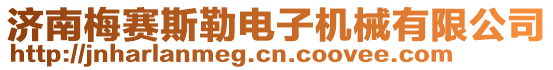 济南梅赛斯勒电子机械有限公司
http://jnharlanmeg.cn.coovee.com